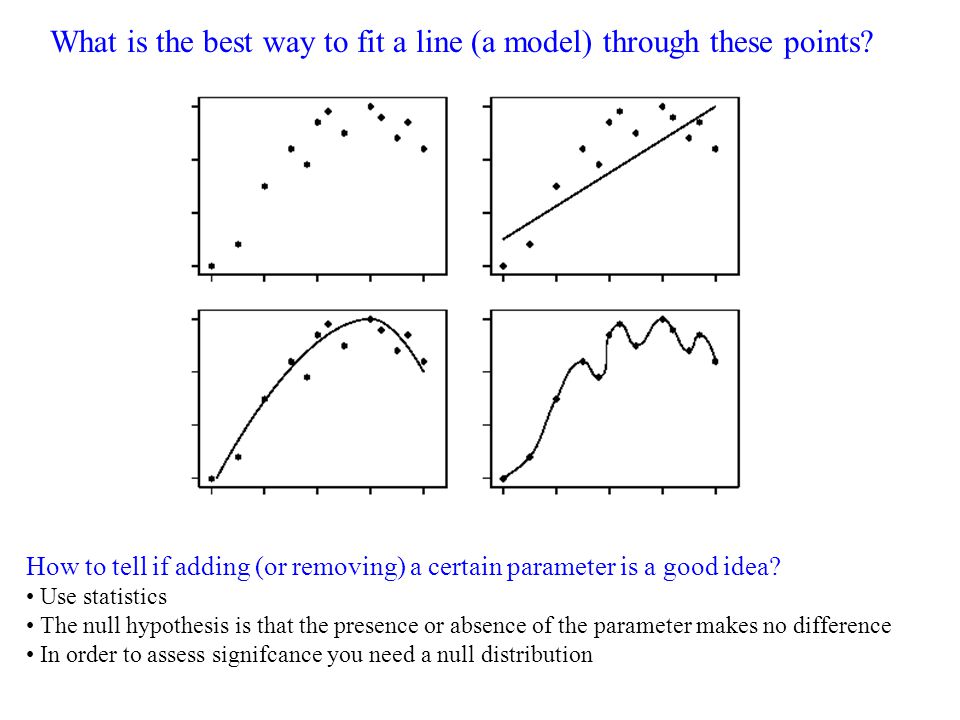 What is the best way to fit a line (a model) through these points?

How to tell if adding (or removing) a certain parameter is a good idea?
• Use statistics
• The null hypothesis is that the presence or absence of the parameter makes no difference
• In order to assess signifcance you need a null distribution